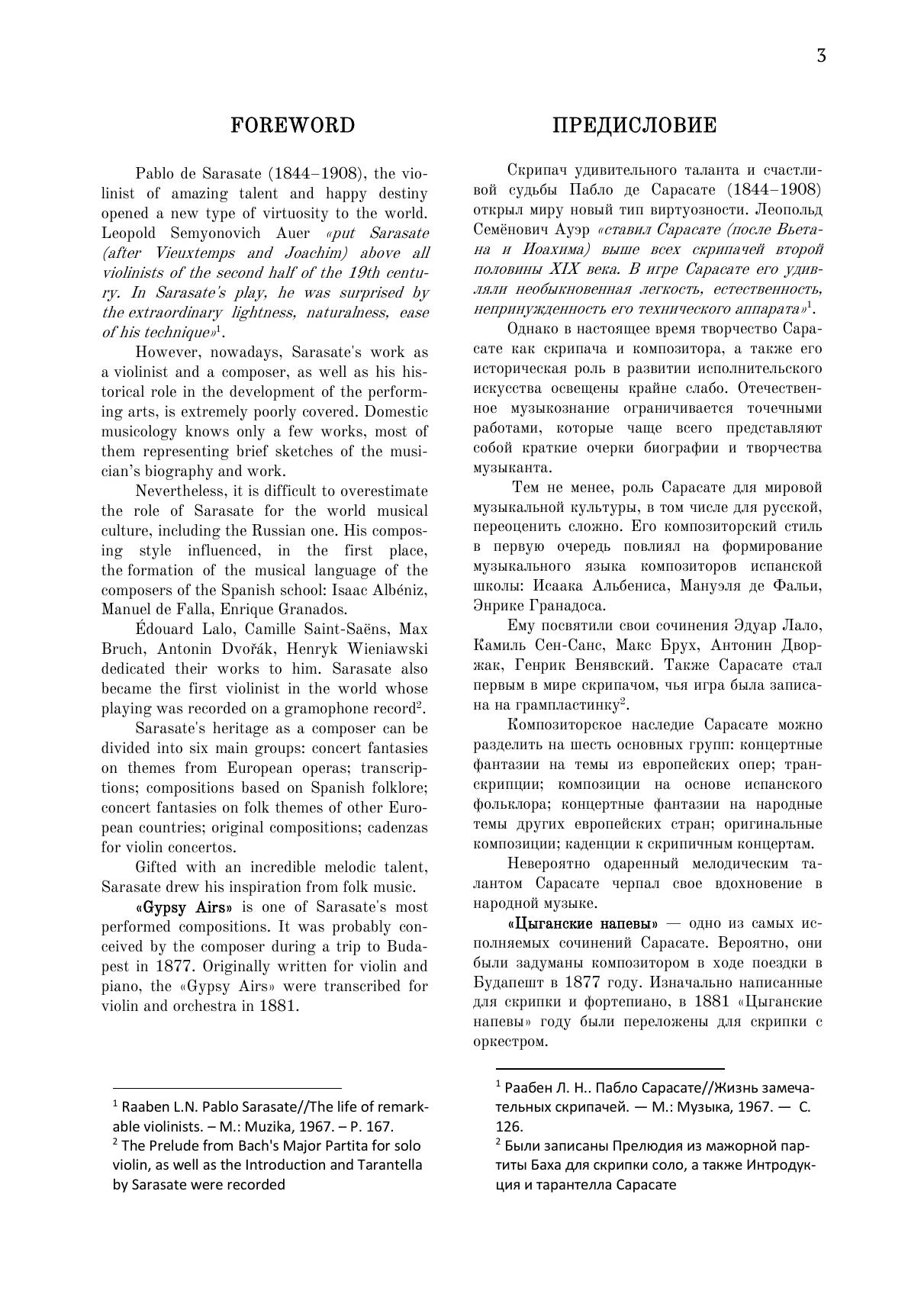 3

FOREWORD

Pablo de Sarasate (1844–1908), the violinist of amazing talent and happy destiny opened a new type of virtuosity to the world. Leopold Semyonovich Auer «put Sarasate (after Vieuxtemps and Joachim) above all violinists of the second half of the 19th century. In Sarasate's play, he was surprised by the extraordinary lightness, naturalness, ease of his technique»$^1$.

However, nowadays, Sarasate's work as a violinist and a composer, as well as his historical role in the development of the performing arts, is extremely poorly covered. Domestic musicology knows only a few works, most of them representing brief sketches of the musician's biography and work.

Nevertheless, it is difficult to overestimate the role of Sarasate for the world musical culture, including the Russian one. His composing style influenced, in the first place, the formation of the musical language of the composers of the Spanish school: Isaac Albéniz, Manuel de Falla, Enrique Granados.

Édouard Lalo, Camille Saint-Saëns, Max Bruch, Antonin Dvořák, Henryk Wieniawski dedicated their works to him. Sarasate also became the first violinist in the world whose playing was recorded on a gramophone record$^2$.

Sarasate's heritage as a composer can be divided into six main groups: concert fantasies on themes from European operas; transcriptions; compositions based on Spanish folklore; concert fantasies on folk themes of other European countries; original compositions; cadenzas for violin concertos.

Gifted with an incredible melodic talent, Sarasate drew his inspiration from folk music.

«Gypsy Airs» is one of Sarasate's most performed compositions. It was probably conceived by the composer during a trip to Budapest in 1877. Originally written for violin and piano, the «Gypsy Airs» were transcribed for violin and orchestra in 1881.

$^1$ Raaben L.N. Pablo Sarasate//The life of remarkable violinists. – M.: Muzika, 1967. – P. 167.
$^2$ The Prelude from Bach's Major Partita for solo violin, as well as the Introduction and Tarantella by Sarasate were recorded

ПРЕДИСЛОВИЕ

Скрипач удивительного таланта и счастливой судьбы Пабло де Сарасате (1844–1908) открыл миру новый тип виртуозности. Леопольд Семёнович Ауэр «ставил Сарасате (после Вьетана и Иоахима) выше всех скрипачей второй половины XIX века. В игре Сарасате его удивляли необыкновенная легкость, естественность, непринужденность его технического аппарата»$^1$.

Однако в настоящее время творчество Сарасате как скрипача и композитора, а также его историческая роль в развитии исполнительского искусства освещены крайне слабо. Отечественное музыкознание ограничивается точечными работами, которые чаще всего представляют собой краткие очерки биографии и творчества музыканта.

Тем не менее, роль Сарасате для мировой музыкальной культуры, в том числе для русской, переоценить сложно. Его композиторский стиль в первую очередь повлиял на формирование музыкального языка композиторов испанской школы: Исаака Альбениса, Мануэля де Фальи, Энрике Гранадоса.

Ему посвятили свои сочинения Эдуар Лало, Камиль Сен-Санс, Макс Брух, Антонин Дворжак, Генрик Венявский. Также Сарасате стал первым в мире скрипачом, чья игра была записана на грампластинку$^2$.

Композиторское наследие Сарасате можно разделить на шесть основных групп: концертные фантазии на темы из европейских опер; транскрипции; композиции на основе испанского фольклора; концертные фантазии на народные темы других европейских стран; оригинальные композиции; каденции к скрипичным концертам.

Невероятно одаренный мелодическим талантом Сарасате черпал свое вдохновение в народной музыке.

«Цыганские напевы» — одно из самых исполняемых сочинений Сарасате. Вероятно, они были задуманы композитором в ходе поездки в Будапешт в 1877 году. Изначально написанные для скрипки и фортепиано, в 1881 «Цыганские напевы» году были переложены для скрипки с оркестром.

$^1$ Раабен Л. Н.. Пабло Сарасате//Жизнь замечательных скрипачей. — М.: Музыка, 1967. — С. 126.
$^2$ Были записаны Прелюдия из мажорной партиты Баха для скрипки соло, а также Интродукция и тарантелла Сарасате